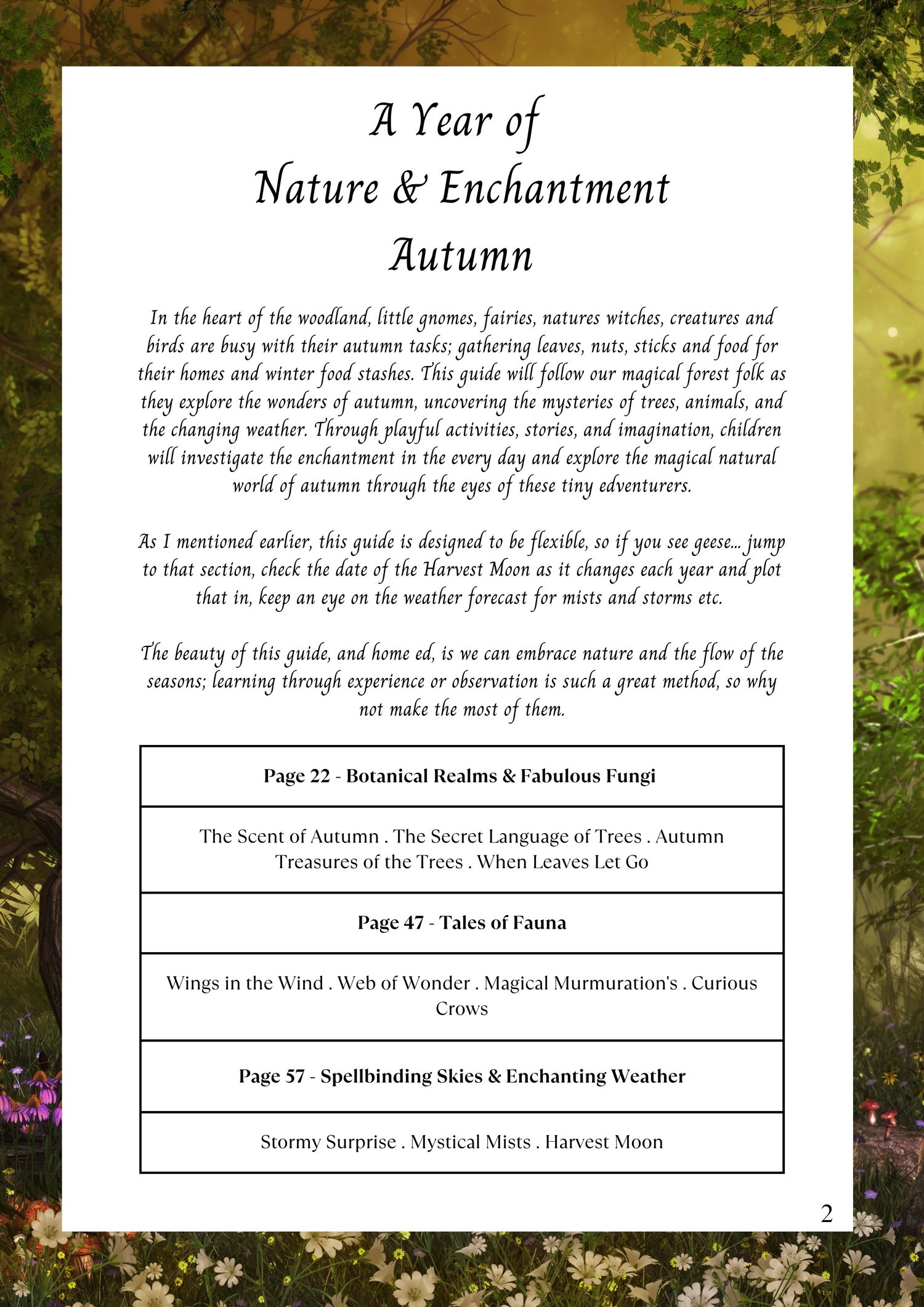 A Year of
Nature & Enchantment
Autumn

In the heart of the woodland, little gnomes, fairies, natures witches, creatures and birds are busy with their autumn tasks; gathering leaves, nuts, sticks and food for their homes and winter food stashes. This guide will follow our magical forest folk as they explore the wonders of autumn, uncovering the mysteries of trees, animals, and the changing weather. Through playful activities, stories, and imagination, children will investigate the enchantment in the every day and explore the magical natural world of autumn through the eyes of these tiny edventurers.

As I mentioned earlier, this guide is designed to be flexible, so if you see geese... jump to that section, check the date of the Harvest Moon as it changes each year and plot that in, keep an eye on the weather forecast for mists and storms etc.

The beauty of this guide, and home ed, is we can embrace nature and the flow of the seasons; learning through experience or observation is such a great method, so why not make the most of them.

| Page 22 - Botanical Realms & Fabulous Fungi |
|---|
| The Scent of Autumn . The Secret Language of Trees . Autumn Treasures of the Trees . When Leaves Let Go |
| Page 47 - Tales of Fauna |
| Wings in the Wind . Web of Wonder . Magical Murmuration's . Curious Crows |
| Page 57 - Spellbinding Skies & Enchanting Weather |
| Stormy Surprise . Mystical Mists . Harvest Moon |

2